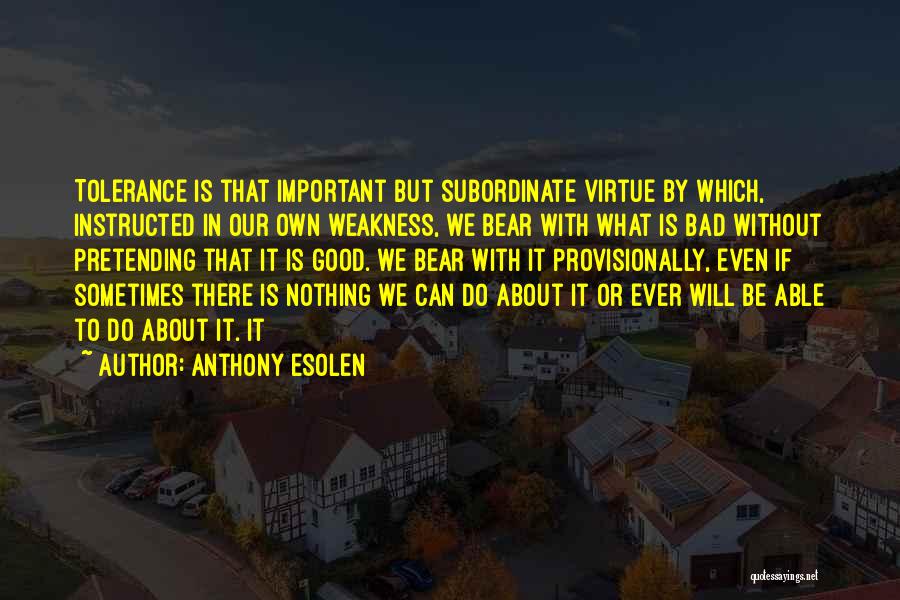 TOLERANCE IS THAT IMPORTANT BUT SUBORDINATE VIRTUE BY WHICH, INSTRUCTED IN OUR OWN WEAKNESS, WE BEAR WITH WHAT IS BAD WITHOUT PRETENDING THAT IT IS GOOD. WE BEAR WITH IT PROVISIONALLY, EVEN IF SOMETIMES THERE IS NOTHING WE CAN DO ABOUT IT OR EVER WILL BE ABLE TO DO ABOUT IT. IT

~ AUTHOR: ANTHONY ESOLEN

quotessayings.net